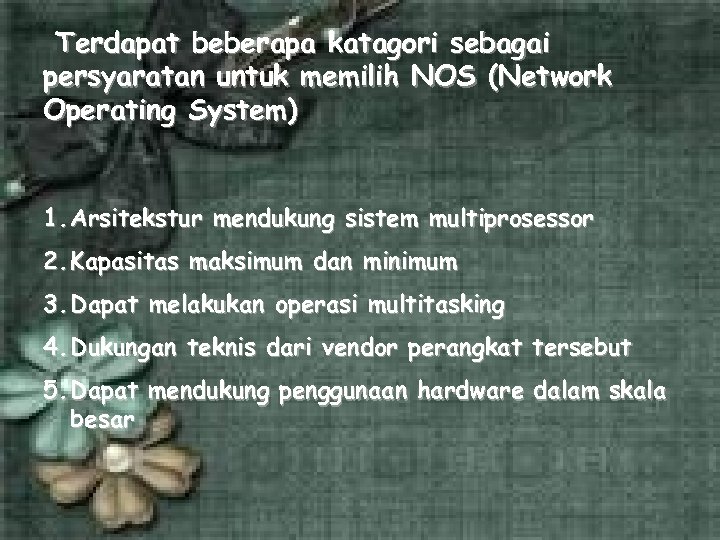 Terdapat beberapa katagori sebagai persyaratan untuk memilih NOS (Network Operating System)

1. Arsitekstur mendukung sistem multiprosessor
2. Kapasitas maksimum dan minimum
3. Dapat melakukan operasi multitasking
4. Dukungan teknis dari vendor perangkat tersebut
5. Dapat mendukung penggunaan hardware dalam skala besar